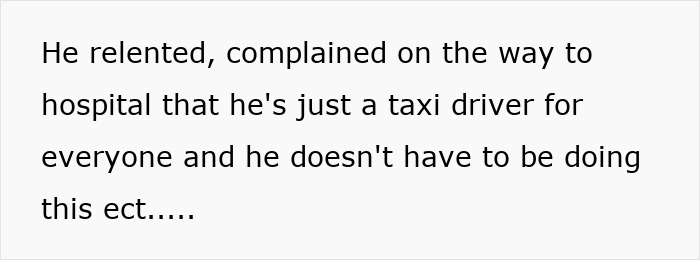 He relented, complained on the way to hospital that he's just a taxi driver for everyone and he doesn't have to be doing this ect.....